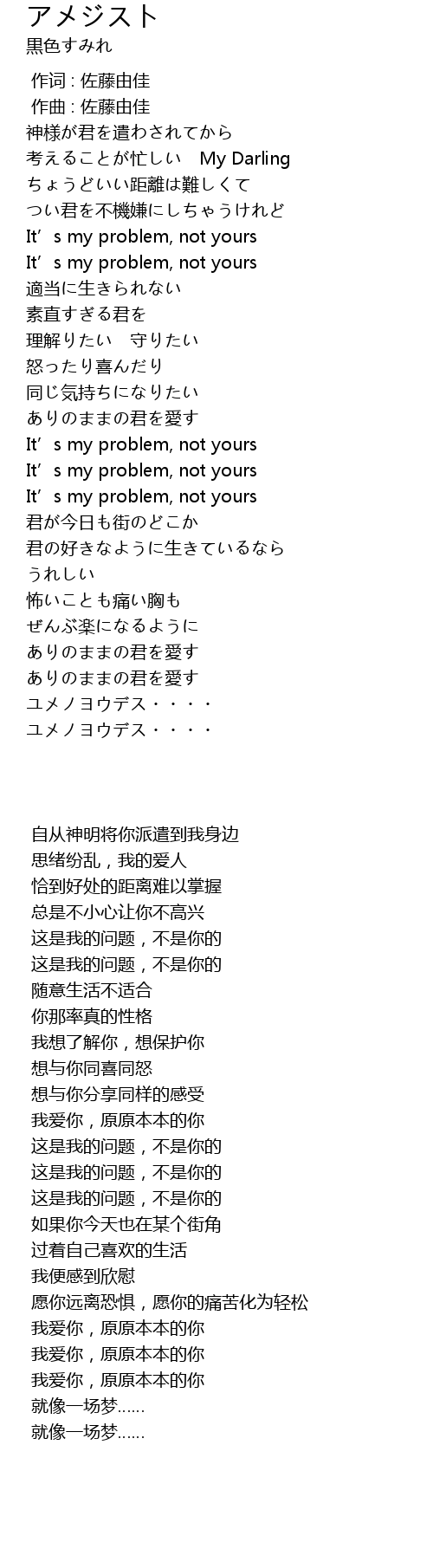 アメジスト
黒色すみれ

作词 : 佐藤由佳
作曲 : 佐藤由佳
神様が君を遣わされてから
考えることが忙しい　My Darling
ちょうどいい距離は難しくて
つい君を不機嫌にしちゃうけれど
It’s my problem, not yours
It’s my problem, not yours
適当に生きられない
素直すぎる君を
理解りたい　守りたい
怒ったり喜んだり
同じ気持ちになりたい
ありのままの君を愛す
It’s my problem, not yours
It’s my problem, not yours
It’s my problem, not yours
君が今日も街のどこか
君の好きなように生きているなら
うれしい
怖いことも痛い胸も
ぜんぶ楽になるように
ありのままの君を愛す
ありのままの君を愛す
ユメノヨウデス・・・・
ユメノヨウデス・・・・

自从神明将你派遣到我身边
思绪纷乱，我的爱人
恰到好处的距离难以掌握
总是不小心让你不高兴
这是我的问题，不是你的
这是我的问题，不是你的
随意生活不适合
你那率真的性格
我想了解你，想保护你
想与你同喜同怒
想与你分享同样的感受
我爱你，原原本本的你
这是我的问题，不是你的
这是我的问题，不是你的
这是我的问题，不是你的
如果你今天也在某个街角
过着自己喜欢的生活
我便感到欣慰
愿你远离恐惧，愿你的痛苦化为轻松
我爱你，原原本本的你
我爱你，原原本本的你
我爱你，原原本本的你
就像一场梦……
就像一场梦……